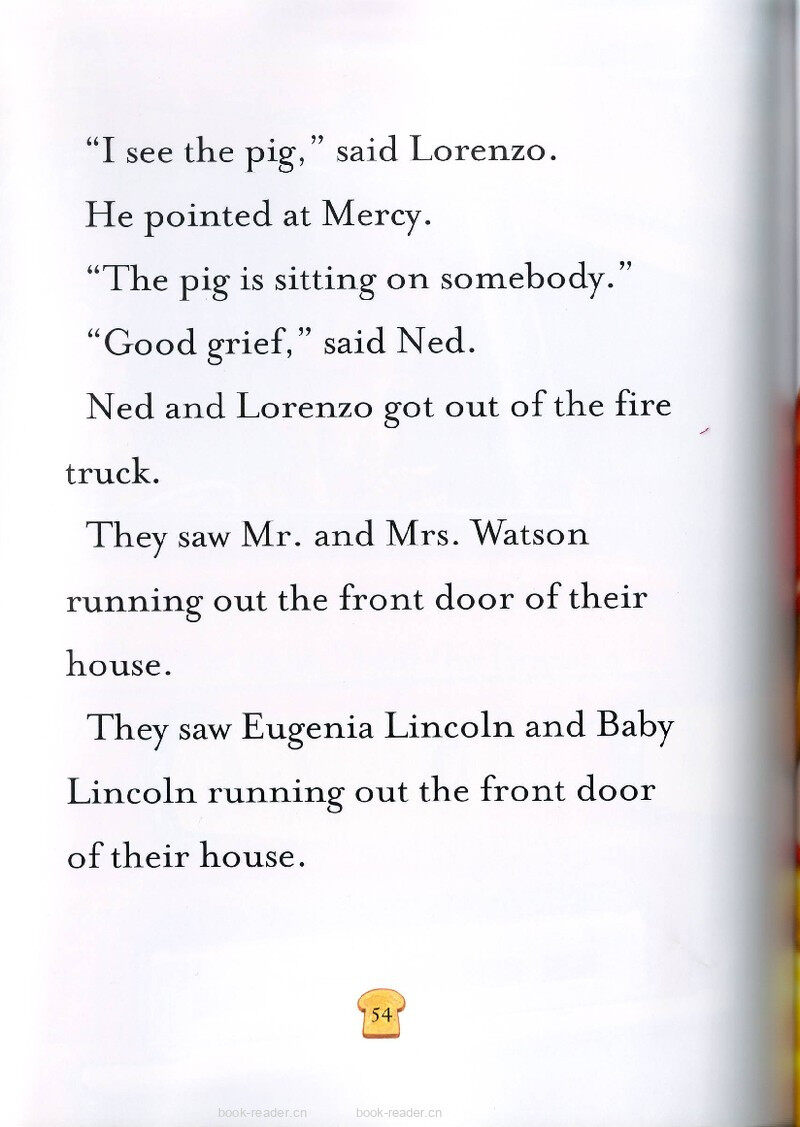 "I see the pig," said Lorenzo.

He pointed at Mercy.

"The pig is sitting on somebody."

"Good grief," said Ned.

Ned and Lorenzo got out of the fire truck.

They saw Mr. and Mrs. Watson running out the front door of their house.

They saw Eugenia Lincoln and Baby Lincoln running out the front door of their house.

54

book-reader.cn